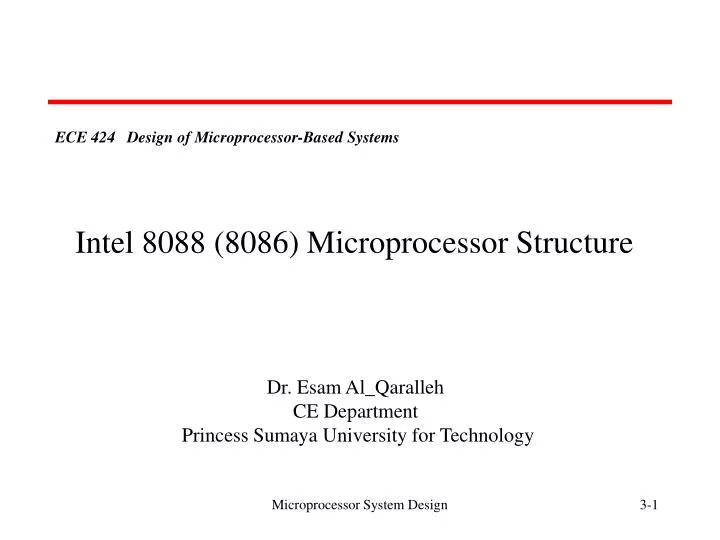 ECE 424 Design of Microprocessor-Based Systems

Intel 8088 (8086) Microprocessor Structure

Dr. Esam Al_Qaralleh
CE Department
Princess Sumaya University for Technology

Microprocessor System Design

3-1